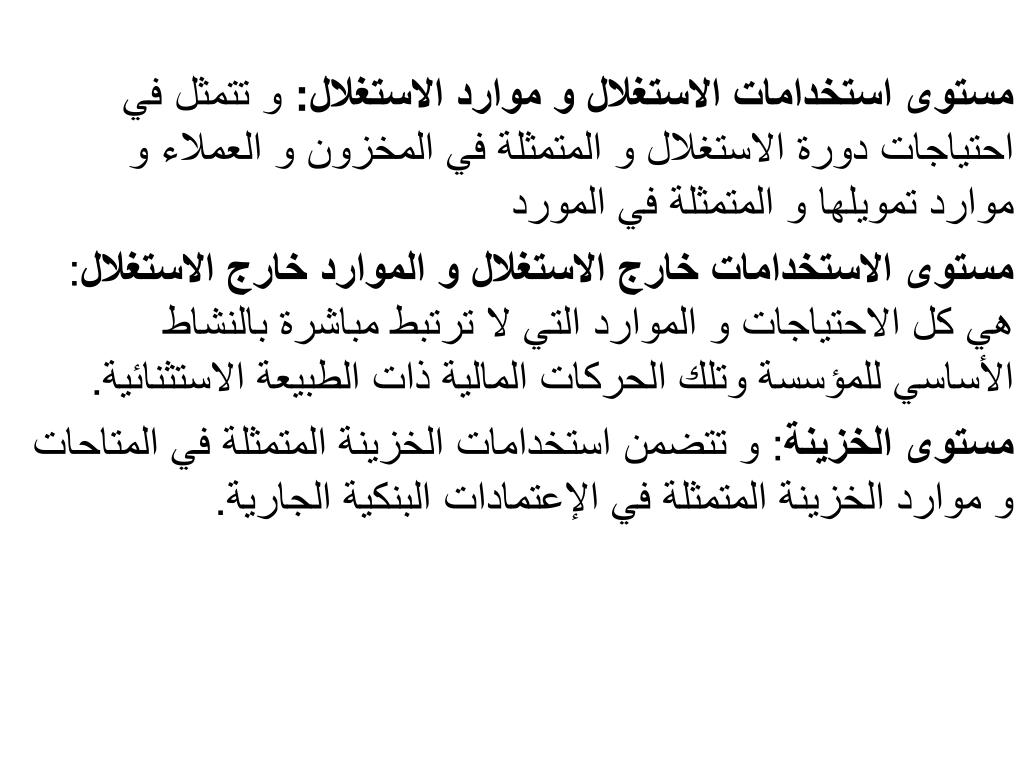 مستوى استخدامات الاستغلال و موارد الاستغلال: و تتمثل في احتياجات دورة الاستغلال و المتمثلة في المخزون و العملاء و موارد تمويلها و المتمثلة في المورد

مستوى الاستخدامات خارج الاستغلال و الموارد خارج الاستغلال: هي كل الاحتياجات و الموارد التي لا ترتبط مباشرة بالنشاط الأساسي للمؤسسة وتلك الحركات المالية ذات الطبيعة الاستثنائية.

مستوى الخزينة: و تتضمن استخدامات الخزينة المتمثلة في المتاحات و موارد الخزينة المتمثلة في الإعتمادات البنكية الجارية.